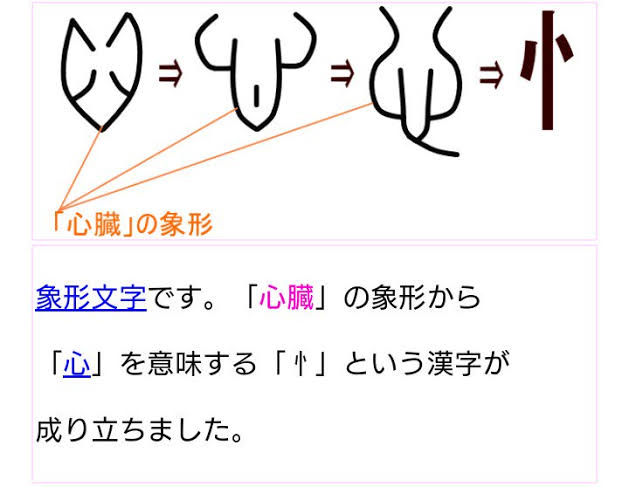 ⇒ ⇒ ⇒ 忄

「心臓」の象形

象形文字です。「心臓」の象形から

「心」を意味する「忄」という漢字が

成り立ちました。